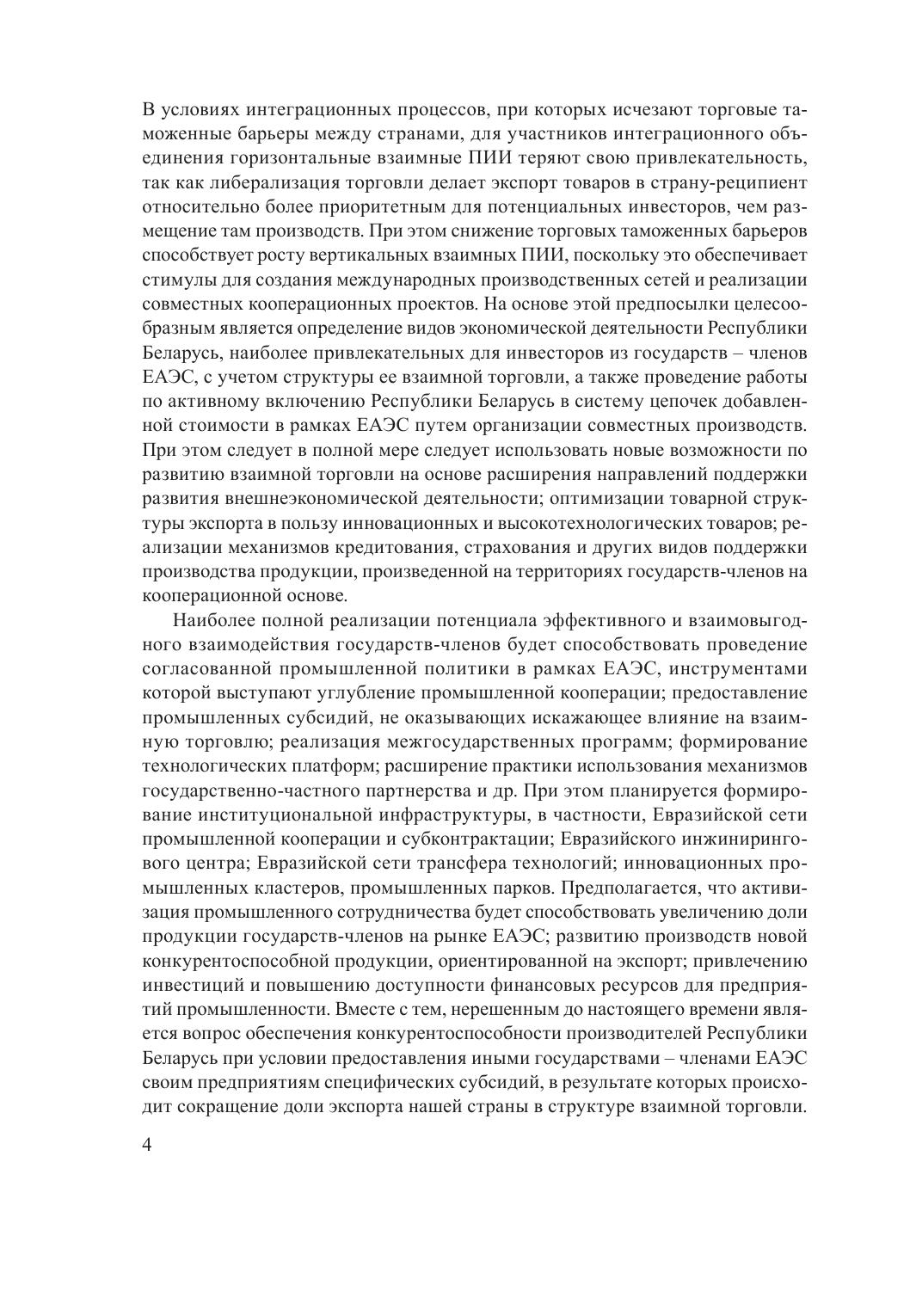 В условиях интеграционных процессов, при которых исчезают торговые таможенные барьеры между странами, для участников интеграционного объединения горизонтальные взаимные ПИИ теряют свою привлекательность, так как либерализация торговли делает экспорт товаров в страну-реципиент относительно более приоритетным для потенциальных инвесторов, чем размещение там производств. При этом снижение торговых таможенных барьеров способствует росту вертикальных взаимных ПИИ, поскольку это обеспечивает стимулы для создания международных производственных сетей и реализации совместных кооперационных проектов. На основе этой предпосылки целесообразным является определение видов экономической деятельности Республики Беларусь, наиболее привлекательных для инвесторов из государств – членов ЕАЭС, с учетом структуры ее взаимной торговли, а также проведение работы по активному включению Республики Беларусь в систему цепочек добавленной стоимости в рамках ЕАЭС путем организации совместных производств. При этом следует в полной мере следует использовать новые возможности по развитию взаимной торговли на основе расширения направлений поддержки развития внешнеэкономической деятельности; оптимизации товарной структуры экспорта в пользу инновационных и высокотехнологических товаров; реализации механизмов кредитования, страхования и других видов поддержки производства продукции, произведенной на территориях государств-членов на кооперационной основе.

Наиболее полной реализации потенциала эффективного и взаимовыгодного взаимодействия государств-членов будет способствовать проведение согласованной промышленной политики в рамках ЕАЭС, инструментами которой выступают углубление промышленной кооперации; предоставление промышленных субсидий, не оказывающих искажающее влияние на взаимную торговлю; реализация межгосударственных программ; формирование технологических платформ; расширение практики использования механизмов государственно-частного партнерства и др. При этом планируется формирование институциональной инфраструктуры, в частности, Евразийской сети промышленной кооперации и субконтрактации; Евразийского инжинирингового центра; Евразийской сети трансфера технологий; инновационных промышленных кластеров, промышленных парков. Предполагается, что активизация промышленного сотрудничества будет способствовать увеличению доли продукции государств-членов на рынке ЕАЭС; развитию производств новой конкурентоспособной продукции, ориентированной на экспорт; привлечению инвестиций и повышению доступности финансовых ресурсов для предприятий промышленности. Вместе с тем, нерешенным до настоящего времени является вопрос обеспечения конкурентоспособности производителей Республики Беларусь при условии предоставления иными государствами – членами ЕАЭС своим предприятиям специфических субсидий, в результате которых происходит сокращение доли экспорта нашей страны в структуре взаимной торговли.

4